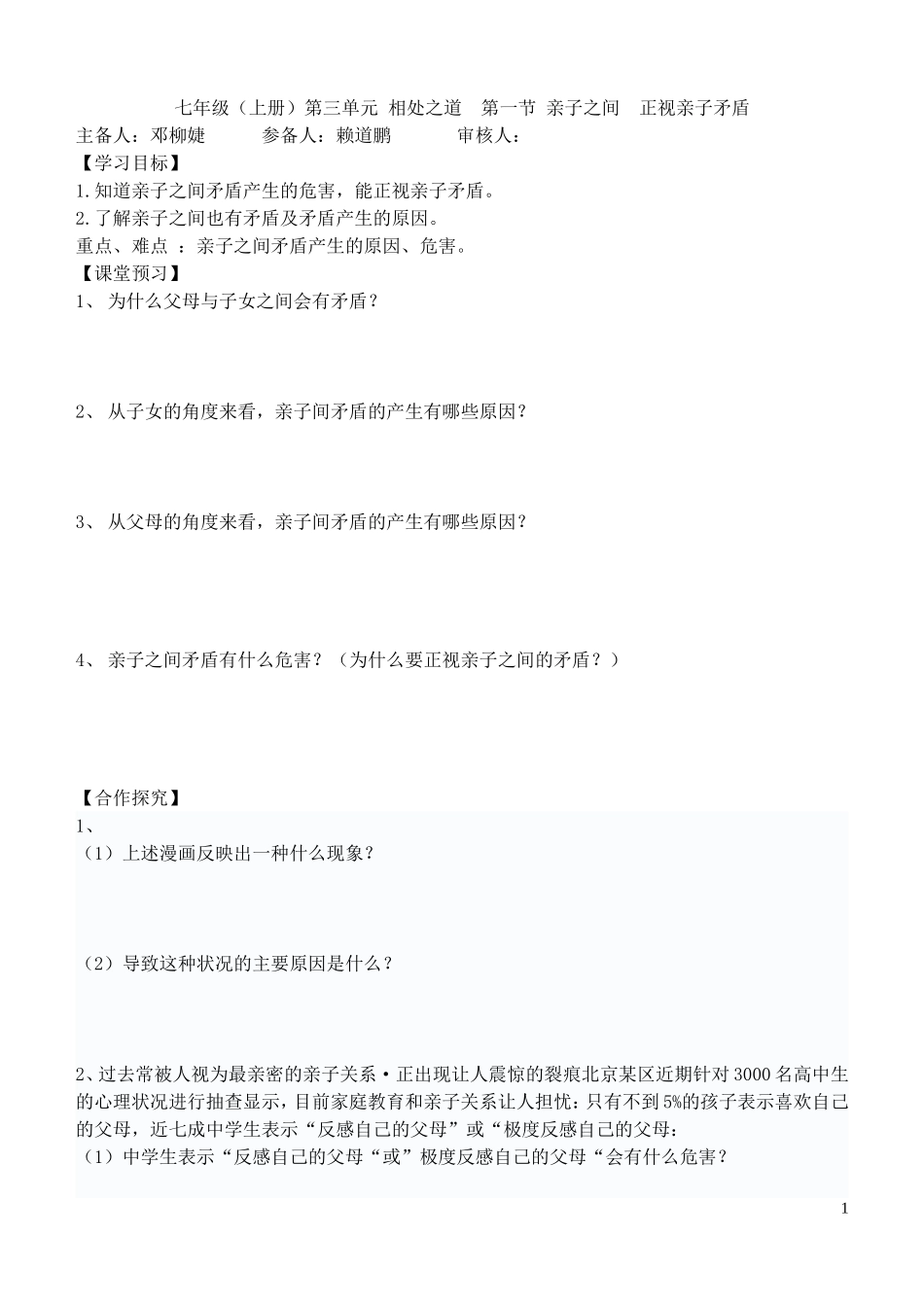 七年级（上册）第三单元 相处之道　第一节 亲子之间　正视亲子矛盾
主备人：邓柳婕　　参备人：赖道鹏　　审核人：
【学习目标】
1.知道亲子之间矛盾产生的危害，能正视亲子矛盾。
2.了解亲子之间也有矛盾及矛盾产生的原因。
重点、难点 ：亲子之间矛盾产生的原因、危害。
【课堂预习】
1、 为什么父母与子女之间会有矛盾？

2、 从子女的角度来看，亲子间矛盾的产生有哪些原因？

3、 从父母的角度来看，亲子间矛盾的产生有哪些原因？

4、 亲子之间矛盾有什么危害？（为什么要正视亲子之间的矛盾？）

【合作探究】
1、
（1）上述漫画反映出一种什么现象？

（2）导致这种状况的主要原因是什么？

2、过去常被人视为最亲密的亲子关系·正出现让人震惊的裂痕北京某区近期针对3000名高中生的心理状况进行抽查显示，目前家庭教育和亲子关系让人担忧：只有不到5%的孩子表示喜欢自己的父母，近七成中学生表示“反感自己的父母”或“极度反感自己的父母：
（1）中学生表示“反感自己的父母“或”极度反感自己的父母“会有什么危害？

1